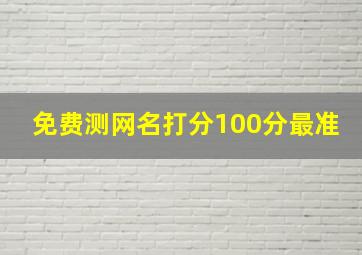 免费测网名打分100分最准